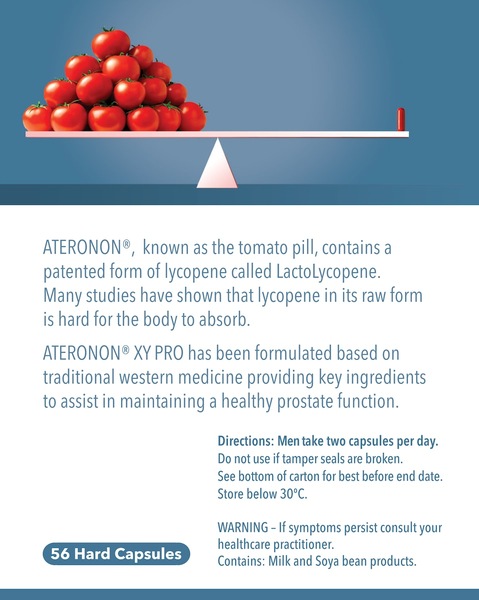 ATERONON®, known as the tomato pill, contains a patented form of lycopene called LactoLycopene. Many studies have shown that lycopene in its raw form is hard for the body to absorb.

ATERONON® XY PRO has been formulated based on traditional western medicine providing key ingredients to assist in maintaining a healthy prostate function.

Directions: Men take two capsules per day.
Do not use if tamper seals are broken.
See bottom of carton for best before end date.
Store below 30°C.

WARNING – If symptoms persist consult your healthcare practitioner.
Contains: Milk and Soya bean products.

56 Hard Capsules